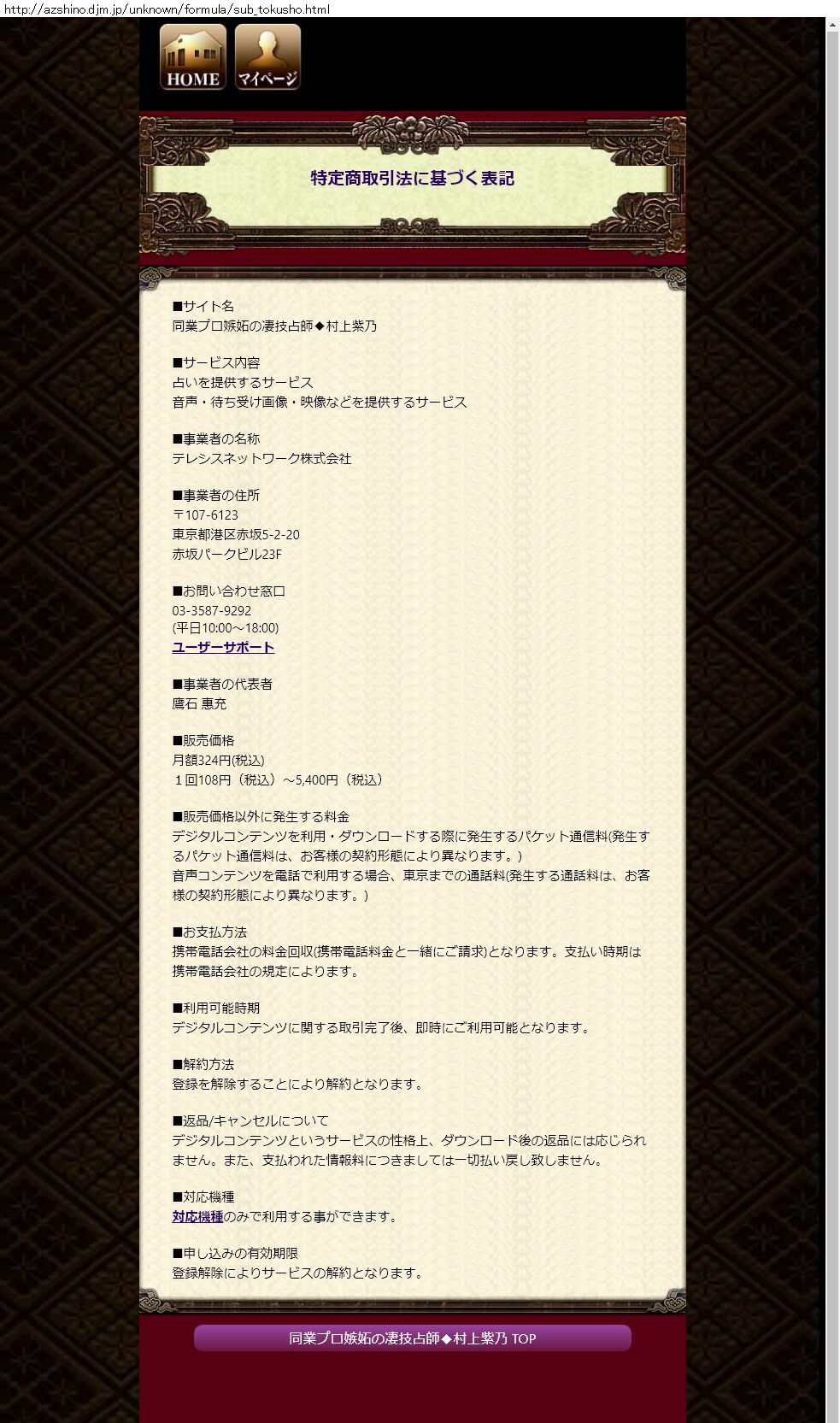 http://azshino.djm.jp/unknown/formula/sub_tokusho.html

HOME

マイページ

特定商取引法に基づく表記

■サイト名
同業プロ嫉妬の凄技占師◆村上紫乃

■サービス内容
占いを提供するサービス
音声・待ち受け画像・映像などを提供するサービス

■事業者の名称
テレシスネットワーク株式会社

■事業者の住所
〒107-6123
東京都港区赤坂5-2-20
赤坂パークビル23F

■お問い合わせ窓口
03-3587-9292
(平日10:00～18:00)
ユーザーサポート

■事業者の代表者
鷹石 惠充

■販売価格
月額324円(税込)
１回108円（税込）～5,400円（税込）

■販売価格以外に発生する料金
デジタルコンテンツを利用・ダウンロードする際に発生するパケット通信料(発生するパケット通信料は、お客様の契約形態により異なります。)
音声コンテンツを電話で利用する場合、東京までの通話料(発生する通話料は、お客様の契約形態により異なります。)

■お支払方法
携帯電話会社の料金回収(携帯電話料金と一緒にご請求)となります。支払い時期は携帯電話会社の規定によります。

■利用可能時期
デジタルコンテンツに関する取引完了後、即時にご利用可能となります。

■解約方法
登録を解除することにより解約となります。

■返品/キャンセルについて
デジタルコンテンツというサービスの性格上、ダウンロード後の返品には応じられません。また、支払われた情報料につきましては一切払い戻し致しません。

■対応機種
対応機種のみで利用する事ができます。

■申し込みの有効期限
登録解除によりサービスの解約となります。

同業プロ嫉妬の凄技占師◆村上紫乃 TOP